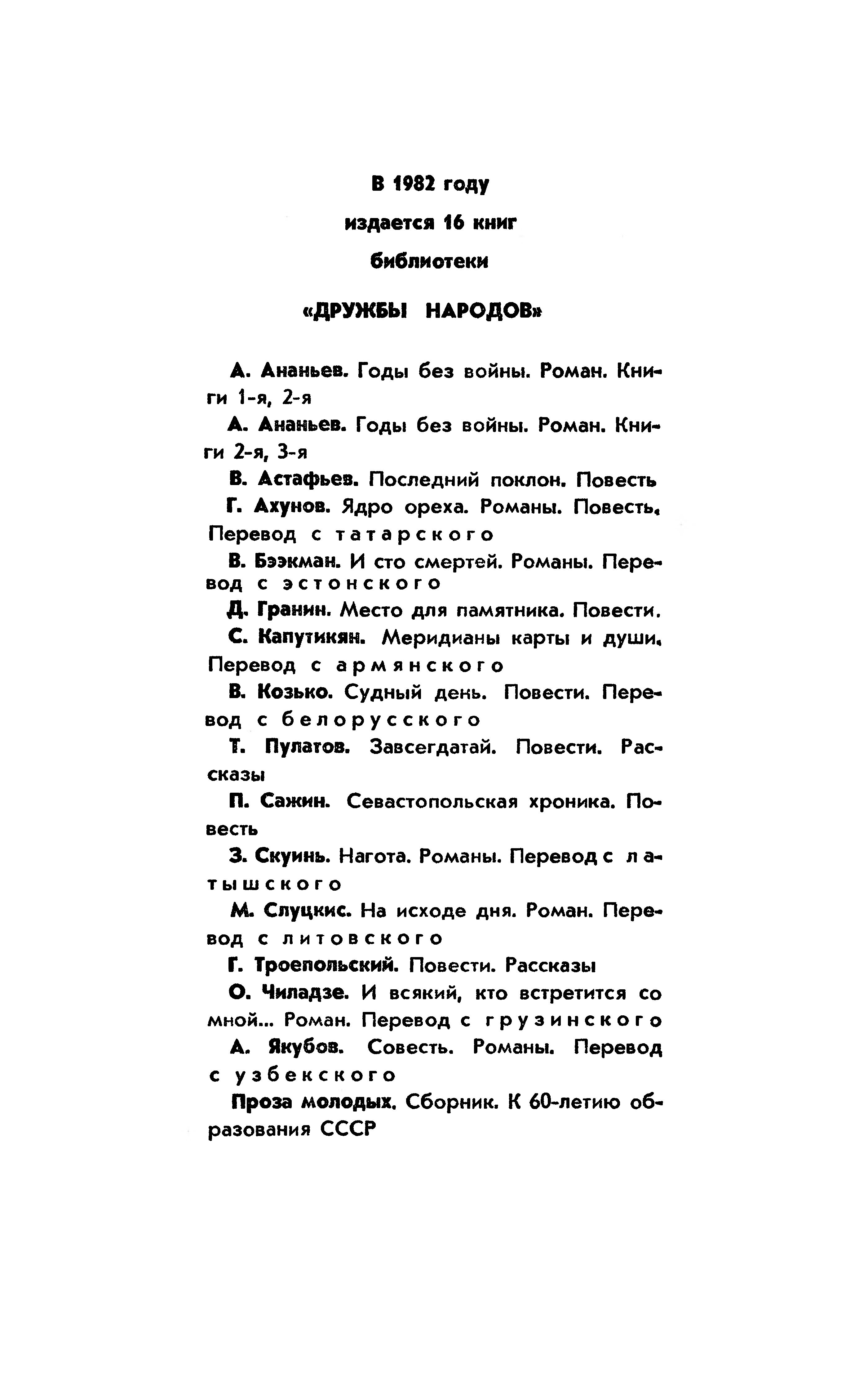 В 1982 году

издается 16 книг

библиотеки

«ДРУЖБЫ НАРОДОВ»

А. Ананьев. Годы без войны. Роман. Книги 1-я, 2-я

А. Ананьев. Годы без войны. Роман. Книги 2-я, 3-я

В. Астафьев. Последний поклон. Повесть

Г. Ахунов. Ядро ореха. Романы. Повесть. Перевод с татарского

В. Бээкман. И сто смертей. Романы. Перевод с эстонского

Д. Гранин. Место для памятника. Повести.

С. Капутикян. Меридианы карты и души. Перевод с армянского

В. Козько. Судный день. Повести. Перевод с белорусского

Т. Пулатов. Завсегдатай. Повести. Рассказы

П. Сажин. Севастопольская хроника. Повесть

З. Скуинь. Нагота. Романы. Перевод с латышского

М. Слуцкис. На исходе дня. Роман. Перевод с литовского

Г. Троепольский. Повести. Рассказы

О. Чиладзе. И всякий, кто встретится со мной... Роман. Перевод с грузинского

А. Якубов. Совесть. Романы. Перевод с узбекского

Проза молодых. Сборник. К 60-летию образования СССР